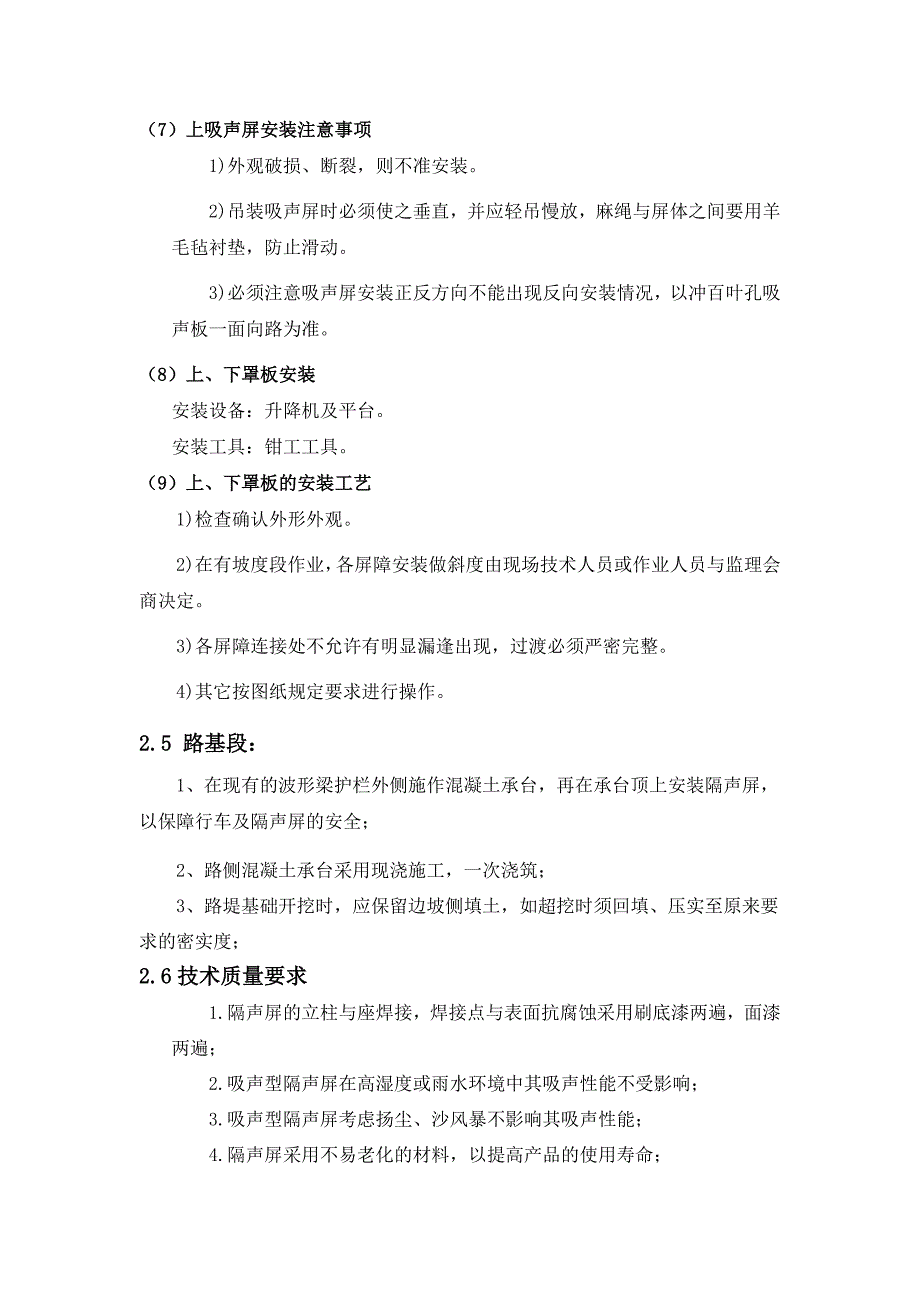 （7）上吸声屏安装注意事项

1)外观破损、断裂，则不准安装。

2)吊装吸声屏时必须使之垂直，并应轻吊慢放，麻绳与屏体之间要用羊毛毡衬垫，防止滑动。

3)必须注意吸声屏安装正反方向不能出现反向安装情况，以冲百叶孔吸声板一面向路为准。

（8）上、下罩板安装

安装设备：升降机及平台。

安装工具：钳工工具。

（9）上、下罩板的安装工艺

1)检查确认外形外观。

2)在有坡度段作业，各屏障安装做斜度由现场技术人员或作业人员与监理会商决定。

3)各屏障连接处不允许有明显漏逢出现，过渡必须严密完整。

4)其它按图纸规定要求进行操作。

2.5 路基段：

1、在现有的波形梁护栏外侧施作混凝土承台，再在承台顶上安装隔声屏，以保障行车及隔声屏的安全；

2、路侧混凝土承台采用现浇施工，一次浇筑；

3、路堤基础开挖时，应保留边坡侧填土，如超挖时须回填、压实至原来要求的密实度；

2.6 技术质量要求

1.隔声屏的立柱与座焊接，焊接点与表面抗腐蚀采用刷底漆两遍，面漆两遍；

2.吸声型隔声屏在高湿度或雨水环境中其吸声性能不受影响；

3.吸声型隔声屏考虑扬尘、沙风暴不影响其吸声性能；

4.隔声屏采用不易老化的材料，以提高产品的使用寿命；